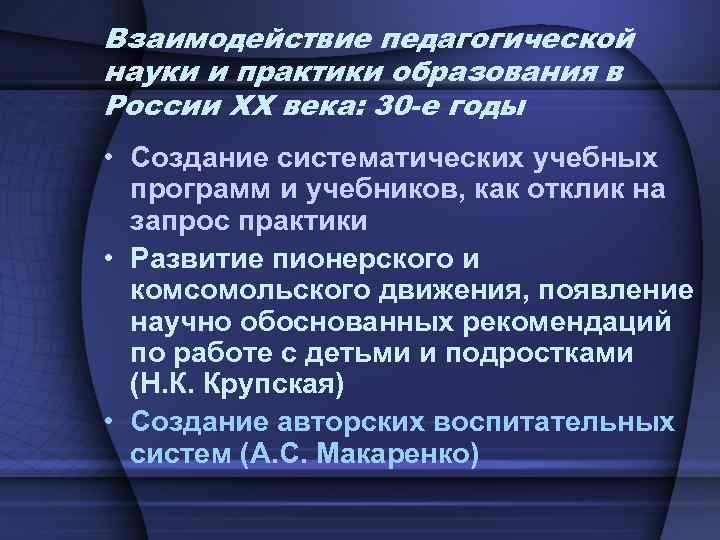 Взаимодействие педагогической науки и практики образования в России XX века: 30-е годы

• Создание систематических учебных программ и учебников, как отклик на запрос практики
• Развитие пионерского и комсомольского движения, появление научно обоснованных рекомендаций по работе с детьми и подростками (Н.К. Крупская)
• Создание авторских воспитательных систем (А.С. Макаренко)